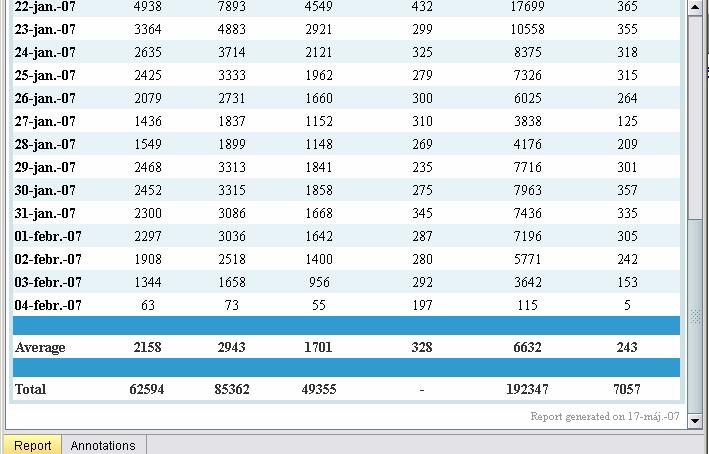 | | | | | | | |
|---|---|---|---|---|---|---|
| 22-jan.-07 | 4938 | 7893 | 4549 | 432 | 17699 | 365 |
| 23-jan.-07 | 3364 | 4883 | 2921 | 299 | 10558 | 355 |
| 24-jan.-07 | 2635 | 3714 | 2121 | 325 | 8375 | 318 |
| 25-jan.-07 | 2425 | 3333 | 1962 | 279 | 7326 | 315 |
| 26-jan.-07 | 2079 | 2731 | 1660 | 300 | 6025 | 264 |
| 27-jan.-07 | 1436 | 1837 | 1152 | 310 | 3838 | 125 |
| 28-jan.-07 | 1549 | 1899 | 1148 | 269 | 4176 | 209 |
| 29-jan.-07 | 2468 | 3313 | 1841 | 235 | 7716 | 301 |
| 30-jan.-07 | 2452 | 3315 | 1858 | 275 | 7963 | 357 |
| 31-jan.-07 | 2300 | 3086 | 1668 | 345 | 7436 | 335 |
| 01-febr.-07 | 2297 | 3036 | 1642 | 287 | 7196 | 305 |
| 02-febr.-07 | 1908 | 2518 | 1400 | 280 | 5771 | 242 |
| 03-febr.-07 | 1344 | 1658 | 956 | 292 | 3642 | 153 |
| 04-febr.-07 | 63 | 73 | 55 | 197 | 115 | 5 |
| Average | 2158 | 2943 | 1701 | 328 | 6632 | 243 |
| Total | 62594 | 85362 | 49355 | - | 192347 | 7057 |

Report generated on 17-máj.-07

Report Annotations